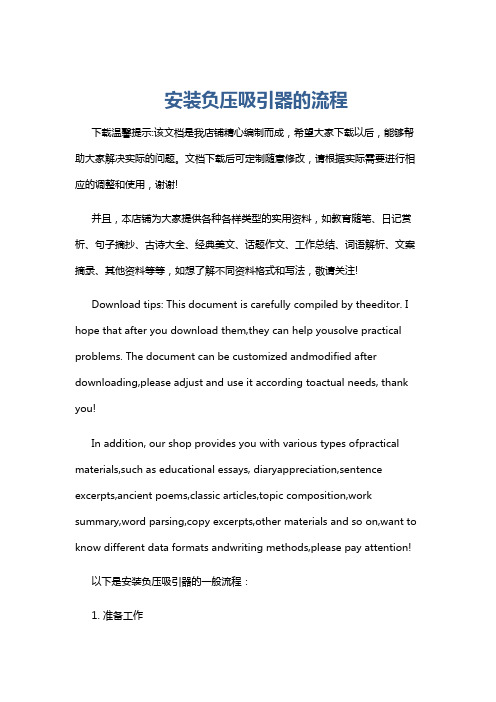 安装负压吸引器的流程

下载温馨提示:该文档是我店铺精心编制而成，希望大家下载以后，能够帮助大家解决实际的问题。文档下载后可定制随意修改，请根据实际需要进行相应的调整和使用，谢谢!

并且，本店铺为大家提供各种各样类型的实用资料，如教育随笔、日记赏析、句子摘抄、古诗大全、经典美文、话题作文、工作总结、词语解析、文案摘录、其他资料等等，如想了解不同资料格式和写法，敬请关注!

Download tips: This document is carefully compiled by theeditor. I hope that after you download them,they can help yousolve practical problems. The document can be customized andmodified after downloading,please adjust and use it according toactual needs, thank you!

In addition, our shop provides you with various types ofpractical materials,such as educational essays, diaryappreciation,sentence excerpts,ancient poems,classic articles,topic composition,work summary,word parsing,copy excerpts,other materials and so on,want to know different data formats andwriting methods,please pay attention!

以下是安装负压吸引器的一般流程：

1. 准备工作